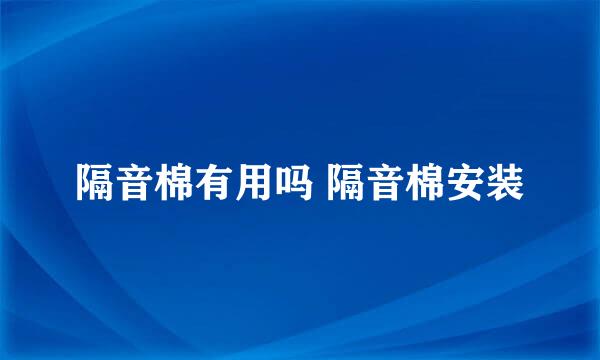 隔音棉有用吗 隔音棉安装